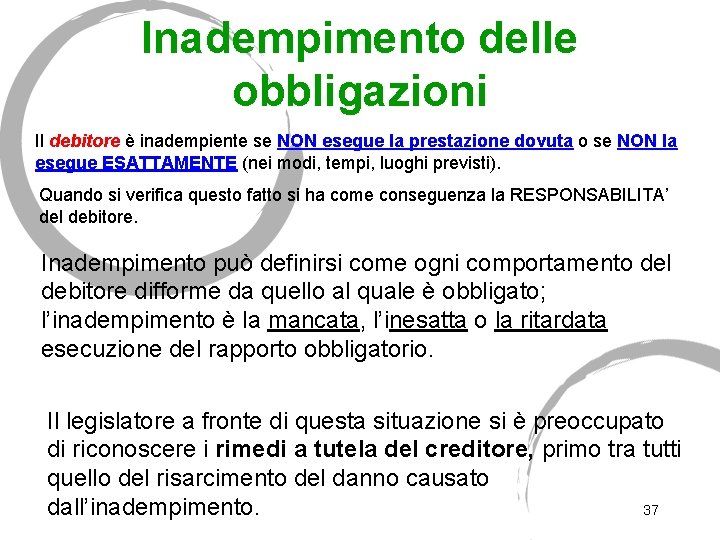 Inadempimento delle obbligazioni

Il debitore è inadempiente se NON esegue la prestazione dovuta o se NON la esegue ESATTAMENTE (nei modi, tempi, luoghi previsti).

Quando si verifica questo fatto si ha come conseguenza la RESPONSABILITA' del debitore.

Inadempimento può definirsi come ogni comportamento del debitore difforme da quello al quale è obbligato; l'inadempimento è la mancata, l'inesatta o la ritardata esecuzione del rapporto obbligatorio.

Il legislatore a fronte di questa situazione si è preoccupato di riconoscere i rimedi a tutela del creditore, primo tra tutti quello del risarcimento del danno causato dall'inadempimento.

37